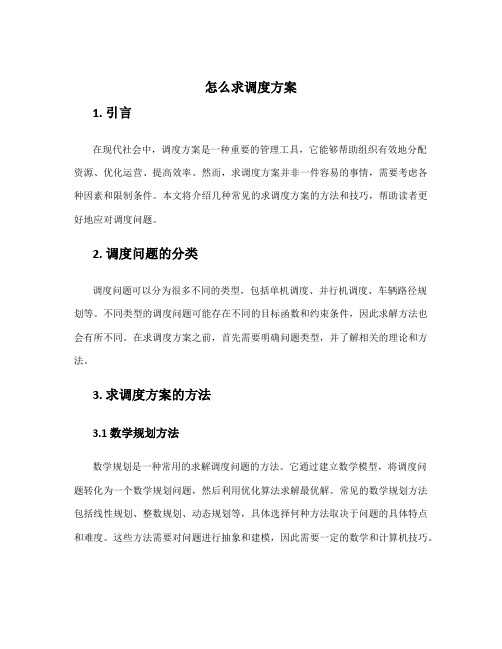 怎么求调度方案

1. 引言

在现代社会中，调度方案是一种重要的管理工具，它能够帮助组织有效地分配资源、优化运营、提高效率。然而，求调度方案并非一件容易的事情，需要考虑各种因素和限制条件。本文将介绍几种常见的求调度方案的方法和技巧，帮助读者更好地应对调度问题。

2. 调度问题的分类

调度问题可以分为很多不同的类型，包括单机调度、并行机调度、车辆路径规划等。不同类型的调度问题可能存在不同的目标函数和约束条件，因此求解方法也会有所不同。在求调度方案之前，首先需要明确问题类型，并了解相关的理论和方法。

3. 求调度方案的方法

3.1 数学规划方法

数学规划是一种常用的求解调度问题的方法。它通过建立数学模型，将调度问题转化为一个数学规划问题，然后利用优化算法求解最优解。常见的数学规划方法包括线性规划、整数规划、动态规划等，具体选择何种方法取决于问题的具体特点和难度。这些方法需要对问题进行抽象和建模，因此需要一定的数学和计算机技巧。